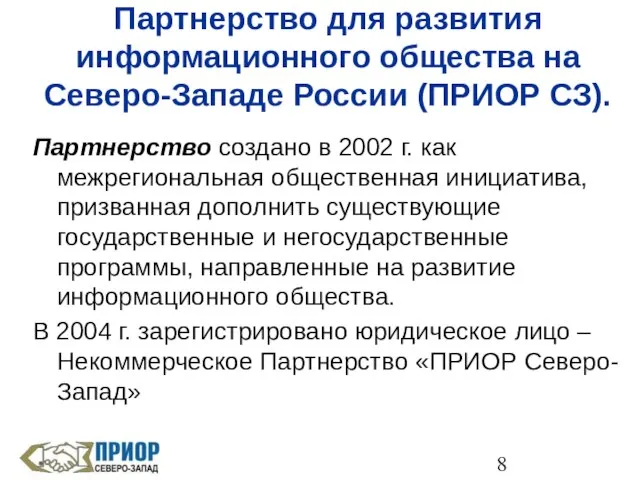 Партнерство для развития информационного общества на Северо-Западе России (ПРИОР СЗ).

Партнерство создано в 2002 г. как межрегиональная общественная инициатива, призванная дополнить существующие государственные и негосударственные программы, направленные на развитие информационного общества.

В 2004 г. зарегистрировано юридическое лицо – Некоммерческое Партнерство «ПРИОР Северо-Запад»

ПРИОР
СЕВЕРО-ЗАПАД

8